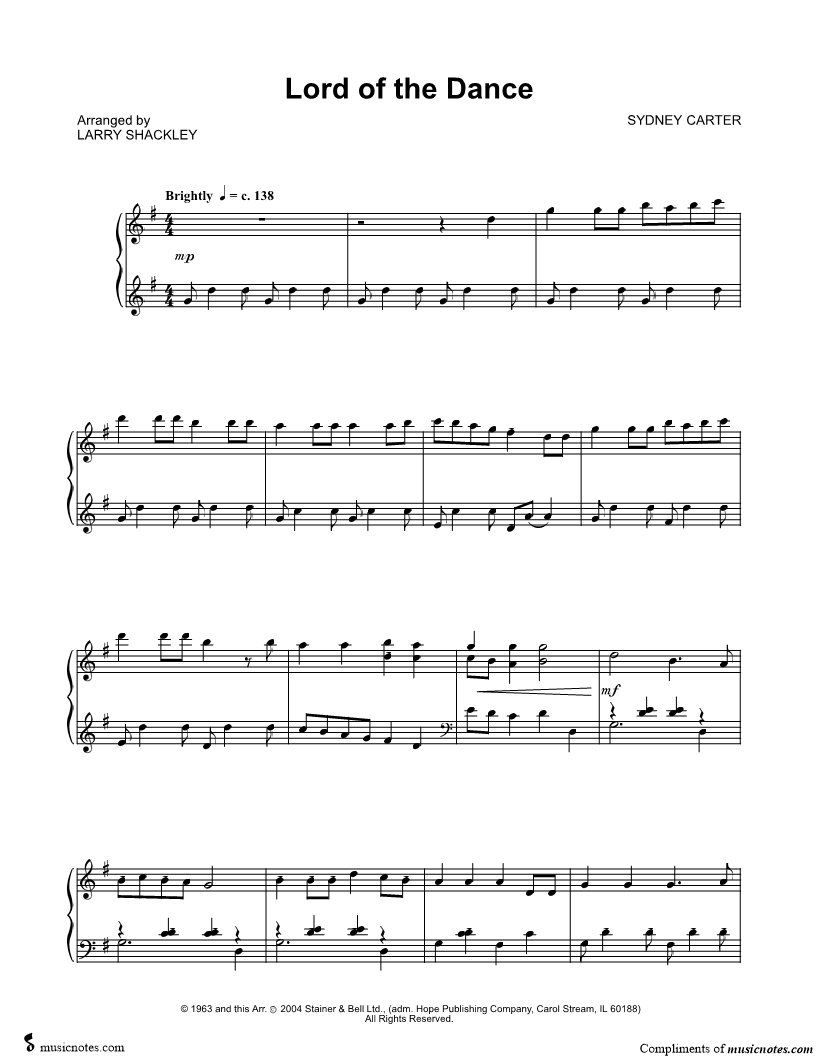 Lord of the Dance

Arranged by
LARRY SHACKLEY

SYDNEY CARTER

Brightly ♩ = c. 138

mp

mf

© 1963 and this Arr. © 2004 Stainer & Bell Ltd., (adm. Hope Publishing Company, Carol Stream, IL 60188)
All Rights Reserved.

musicnotes.com

Compliments of musicnotes.com